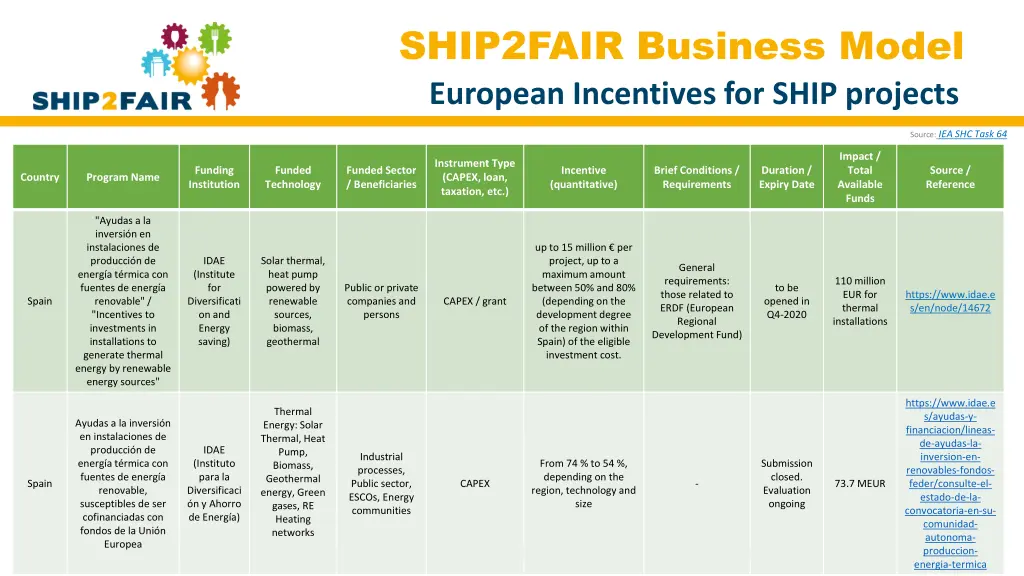 SHIP2FAIR

SHIP2FAIR Business Model

European Incentives for SHIP projects

Source: IEA SHC Task 64

| Country | Program Name | Funding Institution | Funded Technology | Funded Sector / Beneficiaries | Instrument Type (CAPEX, loan, taxation, etc.) | Incentive (quantitative) | Brief Conditions / Requirements | Duration / Expiry Date | Impact / Total Available Funds | Source / Reference |
|---|---|---|---|---|---|---|---|---|---|---|
| Spain | "Ayudas a la inversión en instalaciones de producción de energía térmica con fuentes de energía renovable" / "Incentives to investments in installations to generate thermal energy by renewable energy sources" | IDAE (Institute for Diversification and Energy saving) | Solar thermal, heat pump powered by renewable sources, biomass, geothermal | Public or private companies and persons | CAPEX / grant | up to 15 million € per project, up to a maximum amount between 50% and 80% (depending on the development degree of the region within Spain) of the eligible investment cost. | General requirements: those related to ERDF (European Regional Development Fund) | to be opened in Q4-2020 | 110 million EUR for thermal installations | https://www.idae.es/en/node/14672 |
| Spain | Ayudas a la inversión en instalaciones de producción de energía térmica con fuentes de energía renovable, susceptibles de ser cofinanciadas con fondos de la Unión Europea | IDAE (Instituto para la Diversificación y Ahorro de Energía) | Thermal Energy: Solar Thermal, Heat Pump, Biomass, Geothermal energy, Green gases, RE Heating networks | Industrial processes, Public sector, ESCOs, Energy communities | CAPEX | From 74 % to 54 %, depending on the region, technology and size | - | Submission closed. Evaluation ongoing | 73.7 MEUR | https://www.idae.es/ayudas-y-financiacion/lineas-de-ayudas-la-inversion-en-renovables-fondos-feder/consulte-el-estado-de-la-convocatoria-en-su-comunidad-autonoma-produccion-energia-termica |